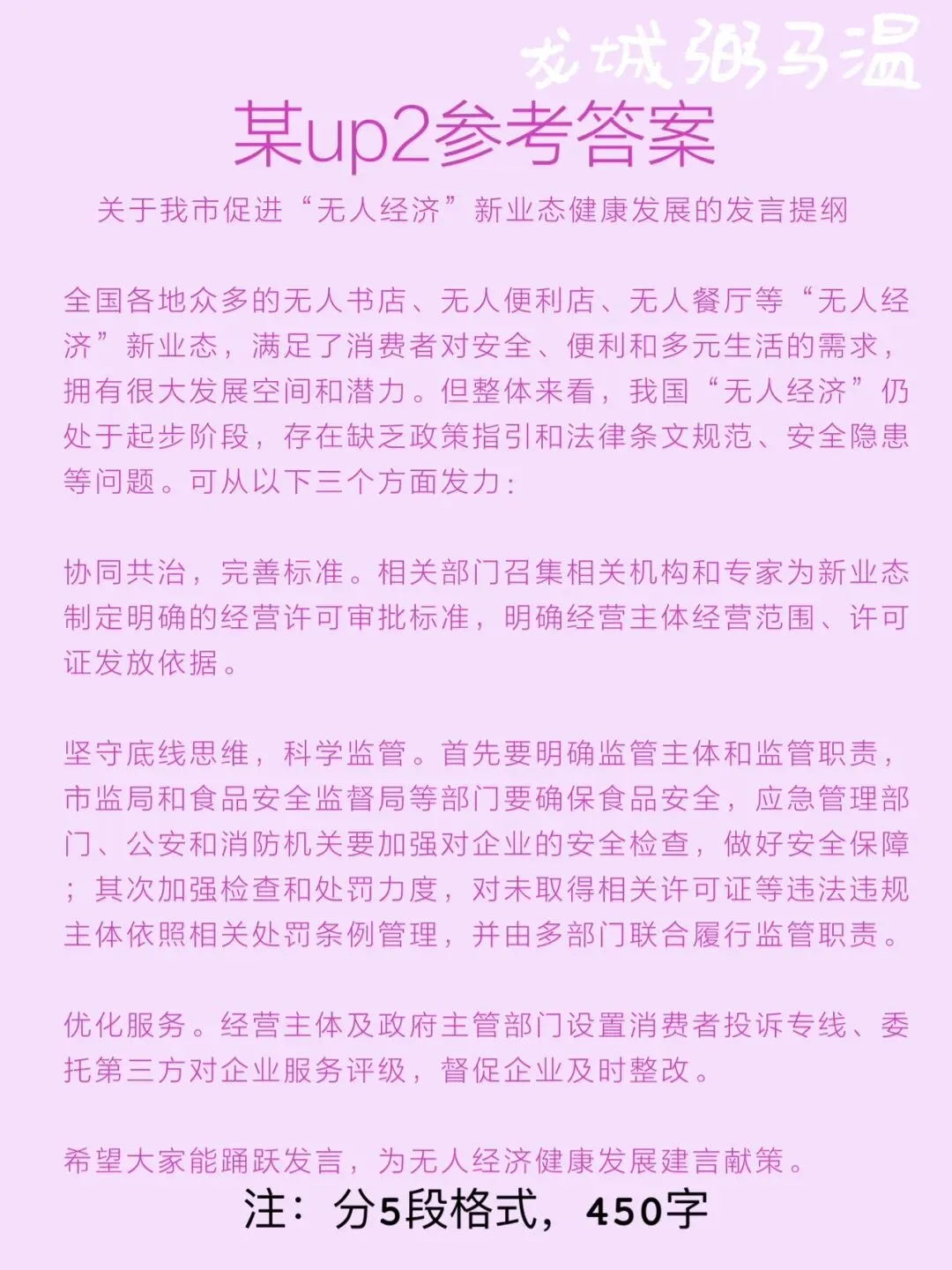 龙城粥马温

某up2参考答案

关于我市促进“无人经济”新业态健康发展的发言提纲

全国各地众多的无人书店、无人便利店、无人餐厅等“无人经济”新业态，满足了消费者对安全、便利和多元生活的需求，拥有很大发展空间和潜力。但整体来看，我国“无人经济”仍处于起步阶段，存在缺乏政策指引和法律条文规范、安全隐患等问题。可从以下三个方面发力：

协同共治，完善标准。相关部门召集相关机构和专家为新业态制定明确的经营许可审批标准，明确经营主体经营范围、许可证发放依据。

坚守底线思维，科学监管。首先要明确监管主体和监管职责，市监局和食品安全监督局等部门要确保食品安全，应急管理部门、公安和消防机关要加强对企业的安全检查，做好安全保障；其次加强检查和处罚力度，对未取得相关许可证等违法违规主体依照相关处罚条例管理，并由多部门联合履行监管职责。

优化服务。经营主体及政府主管部门设置消费者投诉专线、委托第三方对企业服务评级，督促企业及时整改。

希望大家能踊跃发言，为无人经济健康发展建言献策。

注：分5段格式，450字